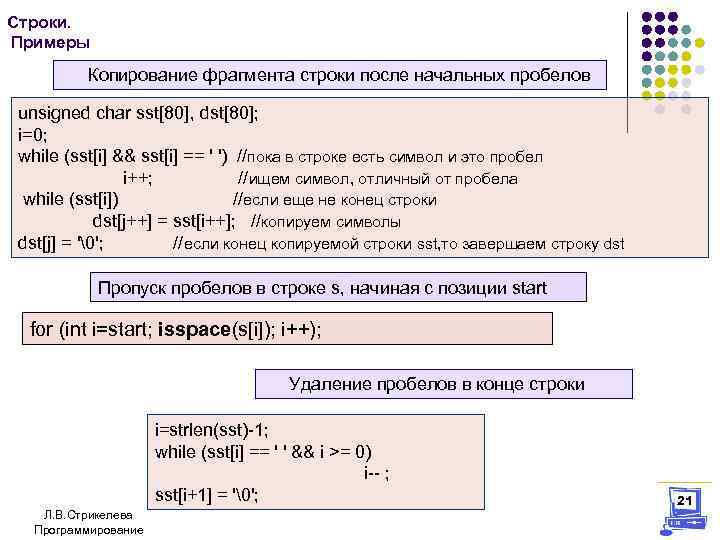 Строки.
Примеры

Копирование фрагмента строки после начальных пробелов

unsigned char sst[80], dst[80];
i=0;
while (sst[i] && sst[i] == ' ') //пока в строке есть символ и это пробел
i++; //ищем символ, отличный от пробела
while (sst[i]) //если еще не конец строки
dst[j++] = sst[i++]; //копируем символы
dst[j] = '\0'; //если конец копируемой строки sst,то завершаем строку dst

Пропуск пробелов в строке s, начиная с позиции start

for (int i=start; isspace(s[i]); i++);

Удаление пробелов в конце строки

i=strlen(sst)-1;
while (sst[i] == ' ' && i >= 0)
i-- ;
sst[i+1] = '\0';

Л.В.Стрикелева
Программирование

21